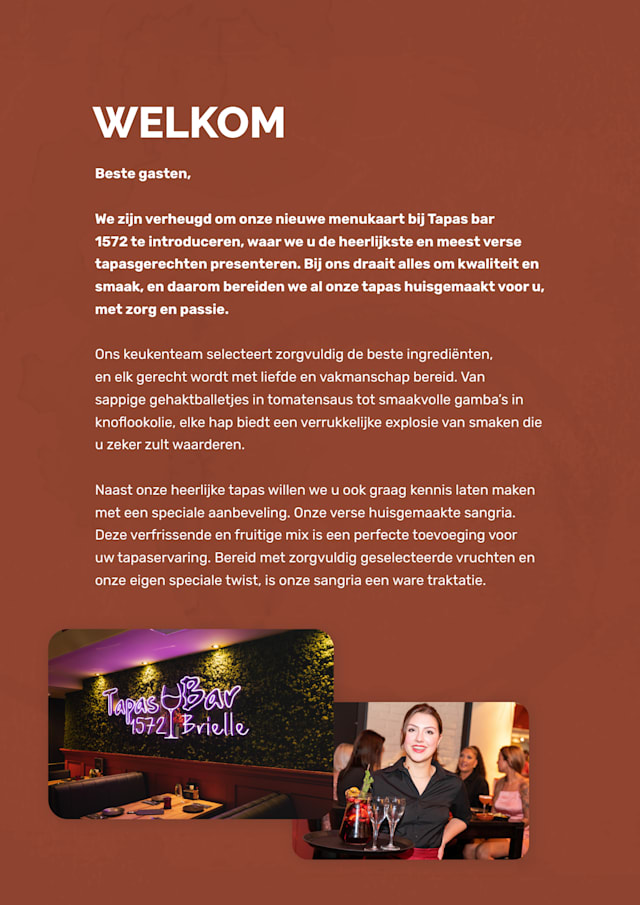 WELKOM

Beste gasten,

We zijn verheugd om onze nieuwe menukaart bij Tapas bar 1572 te introduceren, waar we u de heerlijkste en meest verse tapasgerechten presenteren. Bij ons draait alles om kwaliteit en smaak, en daarom bereiden we al onze tapas huisgemaakt voor u, met zorg en passie.

Ons keukenteam selecteert zorgvuldig de beste ingrediënten, en elk gerecht wordt met liefde en vakmanschap bereid. Van sappige gehaktballetjes in tomatensaus tot smaakvolle gamba's in knoflookolie, elke hap biedt een verrukkelijke explosie van smaken die u zeker zult waarderen.

Naast onze heerlijke tapas willen we u ook graag kennis laten maken met een speciale aanbeveling. Onze verse huisgemaakte sangria. Deze verfrissende en fruitige mix is een perfecte toevoeging voor uw tapaservaring. Bereid met zorgvuldig geselecteerde vruchten en onze eigen speciale twist, is onze sangria een ware traktatie.

Tapas Bar 1572 Brielle